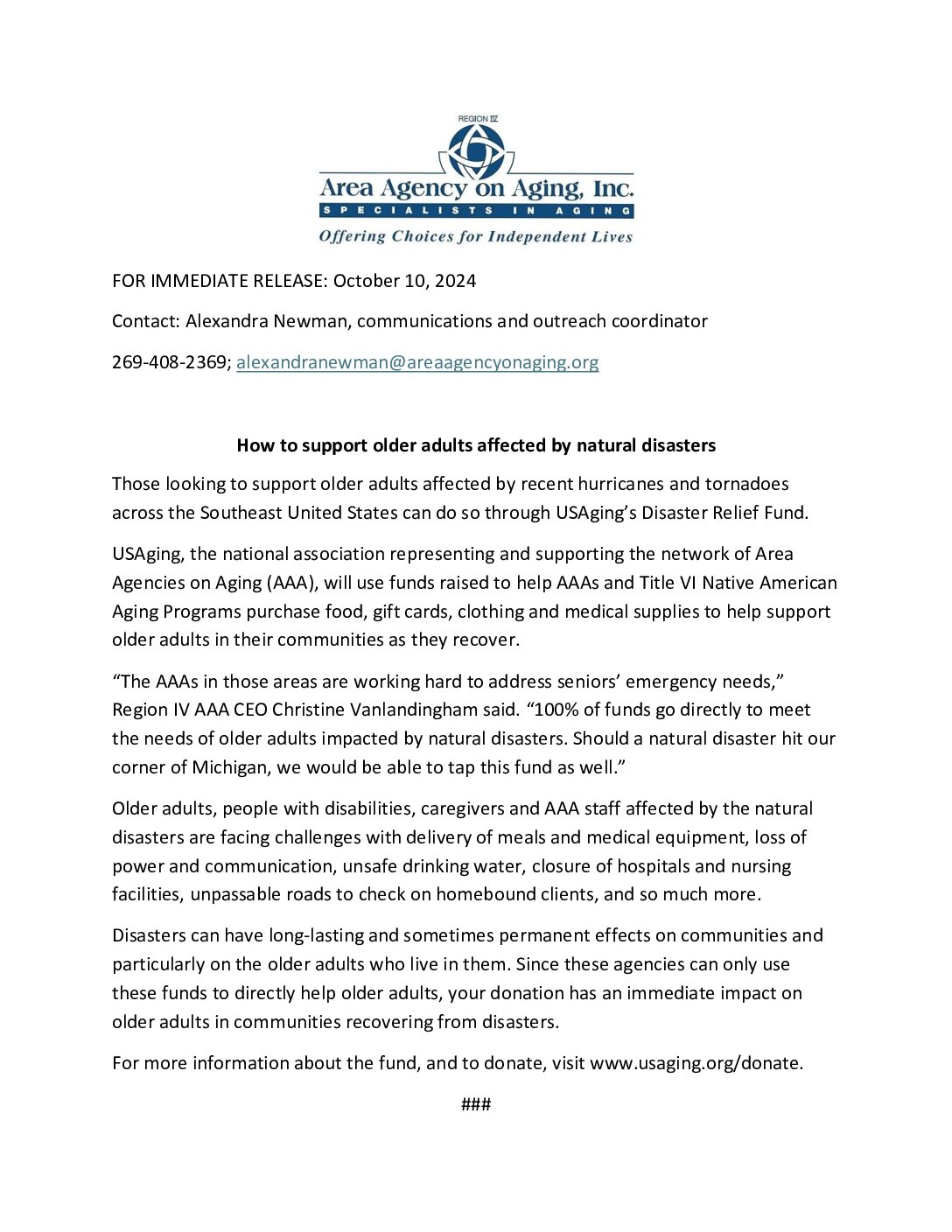 REGION IV
Area Agency on Aging, Inc.
SPECIALISTS IN AGING
Offering Choices for Independent Lives

FOR IMMEDIATE RELEASE: October 10, 2024

Contact: Alexandra Newman, communications and outreach coordinator

269-408-2369; alexandranewman@areaagencyonaging.org

How to support older adults affected by natural disasters

Those looking to support older adults affected by recent hurricanes and tornadoes across the Southeast United States can do so through USAging's Disaster Relief Fund.

USAging, the national association representing and supporting the network of Area Agencies on Aging (AAA), will use funds raised to help AAAs and Title VI Native American Aging Programs purchase food, gift cards, clothing and medical supplies to help support older adults in their communities as they recover.

"The AAAs in those areas are working hard to address seniors' emergency needs," Region IV AAA CEO Christine Vanlandingham said. "100% of funds go directly to meet the needs of older adults impacted by natural disasters. Should a natural disaster hit our corner of Michigan, we would be able to tap this fund as well."

Older adults, people with disabilities, caregivers and AAA staff affected by the natural disasters are facing challenges with delivery of meals and medical equipment, loss of power and communication, unsafe drinking water, closure of hospitals and nursing facilities, unpassable roads to check on homebound clients, and so much more.

Disasters can have long-lasting and sometimes permanent effects on communities and particularly on the older adults who live in them. Since these agencies can only use these funds to directly help older adults, your donation has an immediate impact on older adults in communities recovering from disasters.

For more information about the fund, and to donate, visit www.usaging.org/donate.

###